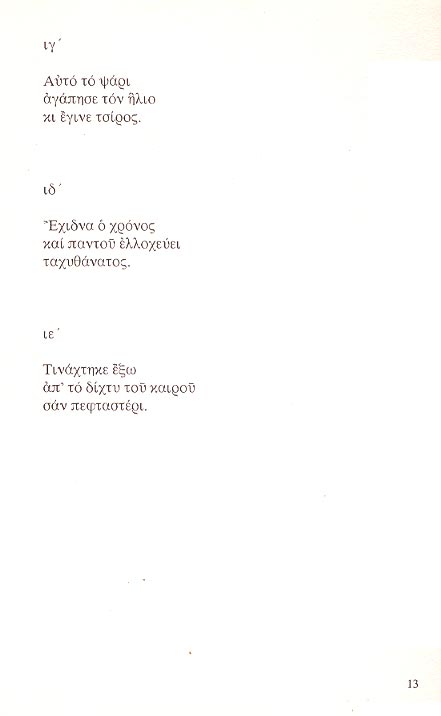 ιγ΄

Αὐτό τό ψάρι
ἀγάπησε τόν ἥλιο
κι ἔγινε τσίρος.

ιδ΄

Ἔχιδνα ὁ χρόνος
καί παντοῦ ἐλλοχεύει
ταχυθάνατος.

ιε΄

Τινάχτηκε ἔξω
ἀπ' τό δίχτυ τοῦ καιροῦ
σάν πεφταστέρι.

13